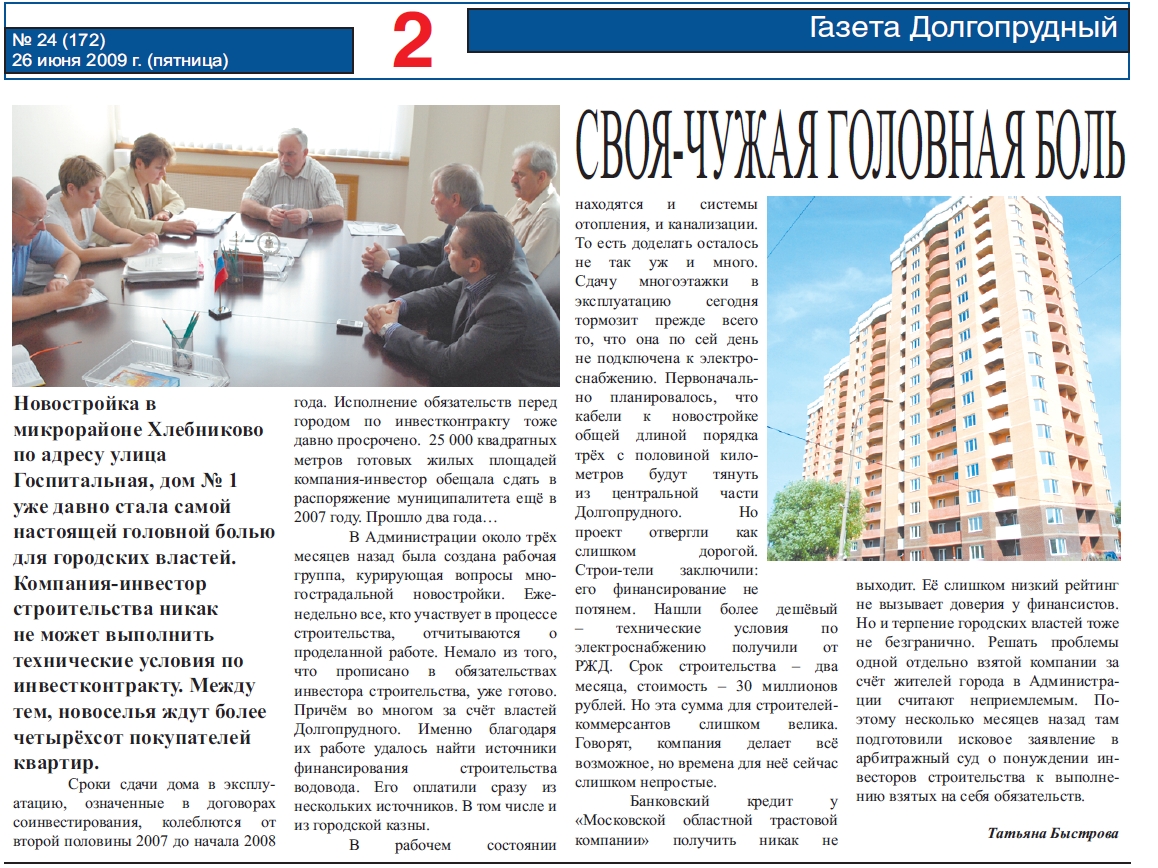 № 24 (172)
26 июня 2009 г. (пятница)

2

Газета Долгопрудный

СВОЯ-ЧУЖАЯ ГОЛОВНАЯ БОЛЬ

Новостройка в микрорайоне Хлебниково по адресу улица Госпитальная, дом № 1 уже давно стала самой настоящей головной болью для городских властей. Компания-инвестор строительства никак не может выполнить технические условия по инвестконтракту. Между тем, новоселья ждут более четырёхсот покупателей квартир.

Сроки сдачи дома в эксплуатацию, означенные в договорах соинвестирования, колеблются от второй половины 2007 до начала 2008 года. Исполнение обязательств перед городом по инвестконтракту тоже давно просрочено. 25 000 квадратных метров готовых жилых площадей компания-инвестор обещала сдать в распоряжение муниципалитета ещё в 2007 году. Прошло два года…

В Администрации около трёх месяцев назад была создана рабочая группа, курирующая вопросы многострадальной новостройки. Еженедельно все, кто участвует в процессе строительства, отчитываются о проделанной работе. Немало из того, что прописано в обязательствах инвестора строительства, уже готово. Причём во многом за счёт властей Долгопрудного. Именно благодаря их работе удалось найти источники финансирования строительства водовода. Его оплатили сразу из нескольких источников. В том числе и из городской казны.

В рабочем состоянии находятся и системы отопления, и канализации. То есть доделать осталось не так уж и много. Сдачу многоэтажки в эксплуатацию сегодня тормозит прежде всего то, что она по сей день не подключена к электроснабжению. Первоначально планировалось, что кабели к новостройке общей длиной порядка трёх с половиной километров будут тянуть из центральной части Долгопрудного. Но проект отвергли как слишком дорогой. Строи-тели заключили: его финансирование не потянем. Нашли более дешёвый – технические условия по электроснабжению получили от РЖД. Срок строительства – два месяца, стоимость – 30 миллионов рублей. Но эта сумма для строителей-коммерсантов слишком велика. Говорят, компания делает всё возможное, но времена для неё сейчас слишком непростые.

Банковский кредит у «Московской областной трастовой компании» получить никак не выходит. Её слишком низкий рейтинг не вызывает доверия у финансистов. Но и терпение городских властей тоже не безгранично. Решать проблемы одной отдельно взятой компании за счёт жителей города в Администрации считают неприемлемым. Поэтому несколько месяцев назад там подготовили исковое заявление в арбитражный суд о понуждении инвесторов строительства к выполнению взятых на себя обязательств.

Татьяна Быстрова